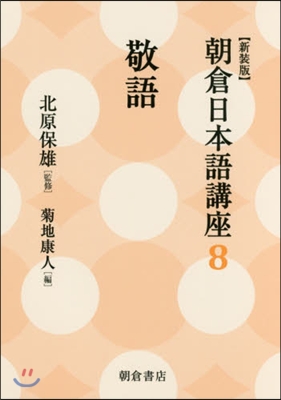 【新装版】
朝倉日本語講座
8

敬語

北原保雄［監修］
菊地康人［編］

朝倉書店